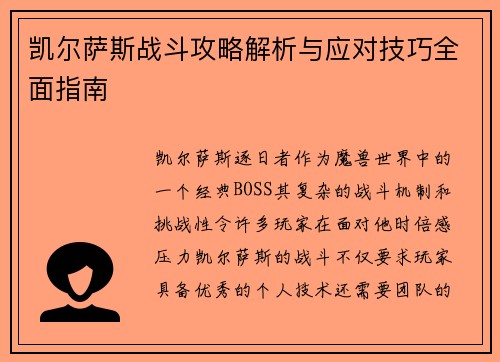 凯尔萨斯战斗攻略解析与应对技巧全面指南

凯尔萨斯逐日者作为魔兽世界中的一个经典BOSS其复杂的战斗机制和挑战性令许多玩家在面对他时倍感压力凯尔萨斯的战斗不仅要求玩家具备优秀的个人技术还需要团队的